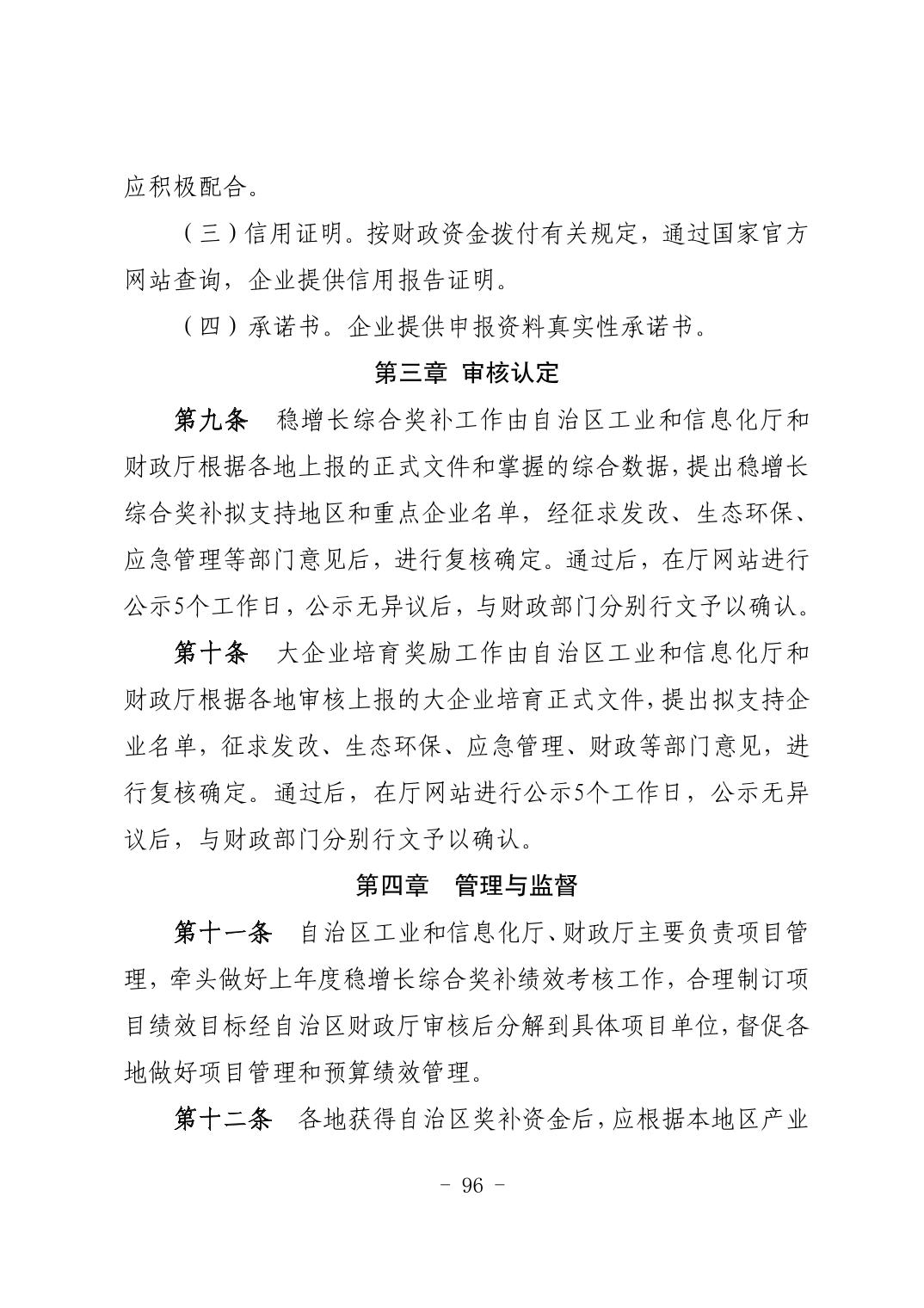 应积极配合。

（三）信用证明。按财政资金拨付有关规定，通过国家官方网站查询，企业提供信用报告证明。

（四）承诺书。企业提供申报资料真实性承诺书。

第三章 审核认定

第九条 稳增长综合奖补工作由自治区工业和信息化厅和财政厅根据各地上报的正式文件和掌握的综合数据，提出稳增长综合奖补拟支持地区和重点企业名单，经征求发改、生态环保、应急管理等部门意见后，进行复核确定。通过后，在厅网站进行公示5个工作日，公示无异议后，与财政部门分别行文予以确认。

第十条 大企业培育奖励工作由自治区工业和信息化厅和财政厅根据各地审核上报的大企业培育正式文件，提出拟支持企业名单，征求发改、生态环保、应急管理、财政等部门意见，进行复核确定。通过后，在厅网站进行公示5个工作日，公示无异议后，与财政部门分别行文予以确认。

第四章 管理与监督

第十一条 自治区工业和信息化厅、财政厅主要负责项目管理，牵头做好上年度稳增长综合奖补绩效考核工作，合理制订项目绩效目标经自治区财政厅审核后分解到具体项目单位，督促各地做好项目管理和预算绩效管理。

第十二条 各地获得自治区奖补资金后，应根据本地区产业

- 96 -